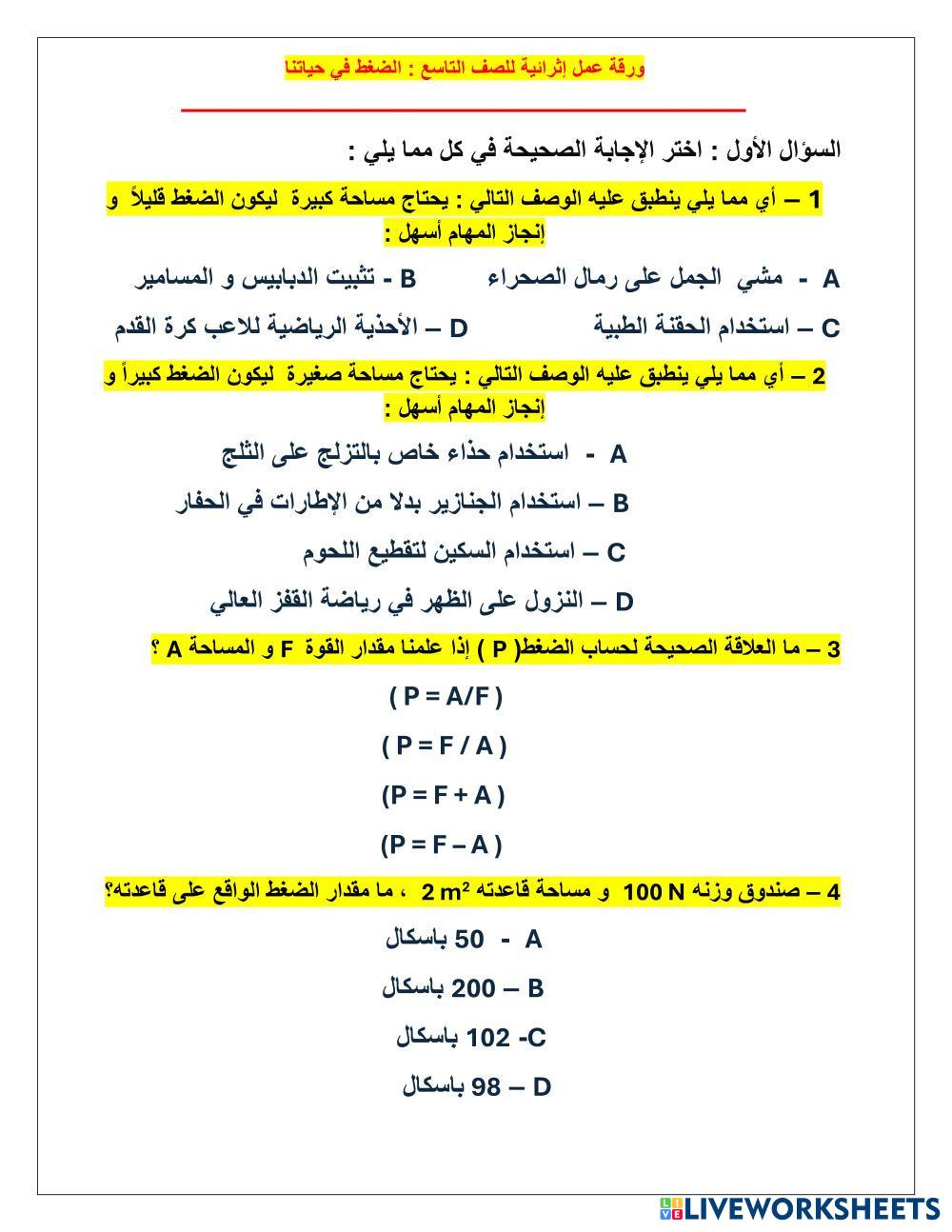 ورقة عمل إثرائية للصف التاسع : الضغط في حياتنا

السؤال الأول : اختر الإجابة الصحيحة في كل مما يلي :

1 – أي مما يلي ينطبق عليه الوصف التالي : يحتاج مساحة كبيرة ليكون الضغط قليلاً و إنجاز المهام أسهل :

A - مشي الجمل على رمال الصحراء
B - تثبيت الدبابيس و المسامير
C – استخدام الحقنة الطبية
D – الأحذية الرياضية للاعب كرة القدم

2 – أي مما يلي ينطبق عليه الوصف التالي : يحتاج مساحة صغيرة ليكون الضغط كبيراً و إنجاز المهام أسهل :

A - استخدام حذاء خاص بالتزلج على الثلج
B – استخدام الجنازير بدلا من الإطارات في الحفار
C – استخدام السكين لتقطيع اللحوم
D – النزول على الظهر في رياضة القفز العالي

3 – ما العلاقة الصحيحة لحساب الضغط( P ) إذا علمنا مقدار القوة F و المساحة A ؟

( P = A/F )
( P = F / A )
(P = F + A )
(P = F – A )

4 – صندوق وزنه 100 N و مساحة قاعدته $2\ m^2$ ، ما مقدار الضغط الواقع على قاعدته؟

A - 50 باسكال
B – 200 باسكال
C- 102 باسكال
D – 98 باسكال

LIVEWORKSHEETS